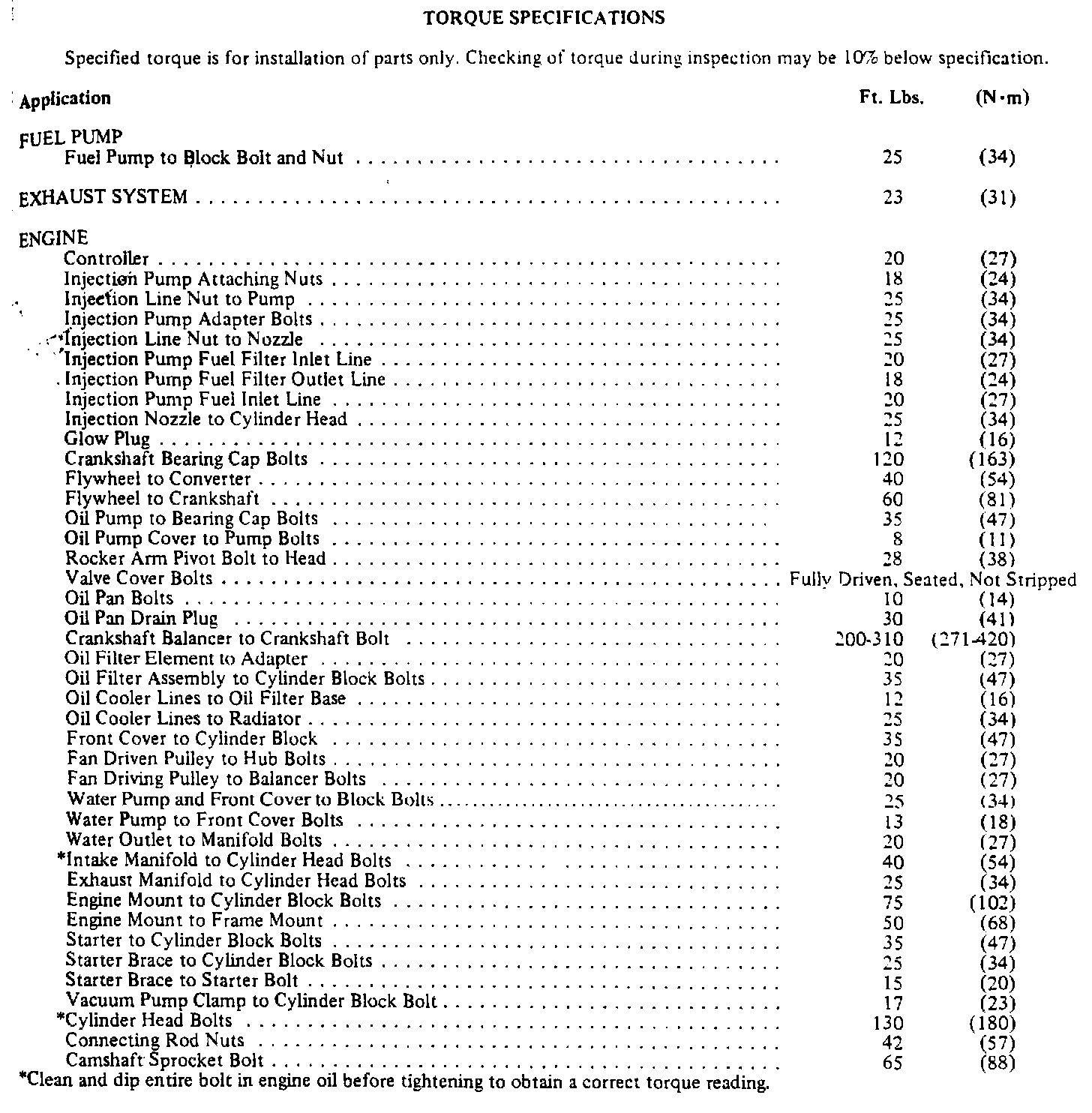 TORQUE SPECIFICATIONS

Specified torque is for installation of parts only. Checking of torque during inspection may be 10% below specification.

| Application | Ft. Lbs. | (N·m) |
|---|---|---|
| FUEL PUMP | | |
| Fuel Pump to Block Bolt and Nut | 25 | (34) |
| EXHAUST SYSTEM | 23 | (31) |
| ENGINE | | |
| Controller | 20 | (27) |
| Injection Pump Attaching Nuts | 18 | (24) |
| Injection Line Nut to Pump | 25 | (34) |
| Injection Pump Adapter Bolts | 25 | (34) |
| Injection Line Nut to Nozzle | 25 | (34) |
| Injection Pump Fuel Filter Inlet Line | 20 | (27) |
| Injection Pump Fuel Filter Outlet Line | 18 | (24) |
| Injection Pump Fuel Inlet Line | 20 | (27) |
| Injection Nozzle to Cylinder Head | 25 | (34) |
| Glow Plug | 12 | (16) |
| Crankshaft Bearing Cap Bolts | 120 | (163) |
| Flywheel to Converter | 40 | (54) |
| Flywheel to Crankshaft | 60 | (81) |
| Oil Pump to Bearing Cap Bolts | 35 | (47) |
| Oil Pump Cover to Pump Bolts | 8 | (11) |
| Rocker Arm Pivot Bolt to Head | 28 | (38) |
| Valve Cover Bolts | Fully Driven, Seated, Not Stripped | |
| Oil Pan Bolts | 10 | (14) |
| Oil Pan Drain Plug | 30 | (41) |
| Crankshaft Balancer to Crankshaft Bolt | 200-310 | (271-420) |
| Oil Filter Element to Adapter | 20 | (27) |
| Oil Filter Assembly to Cylinder Block Bolts | 35 | (47) |
| Oil Cooler Lines to Oil Filter Base | 12 | (16) |
| Oil Cooler Lines to Radiator | 25 | (34) |
| Front Cover to Cylinder Block | 35 | (47) |
| Fan Driven Pulley to Hub Bolts | 20 | (27) |
| Fan Driving Pulley to Balancer Bolts | 20 | (27) |
| Water Pump and Front Cover to Block Bolts | 25 | (34) |
| Water Pump to Front Cover Bolts | 13 | (18) |
| Water Outlet to Manifold Bolts | 20 | (27) |
| *Intake Manifold to Cylinder Head Bolts | 40 | (54) |
| Exhaust Manifold to Cylinder Head Bolts | 25 | (34) |
| Engine Mount to Cylinder Block Bolts | 75 | (102) |
| Engine Mount to Frame Mount | 50 | (68) |
| Starter to Cylinder Block Bolts | 35 | (47) |
| Starter Brace to Cylinder Block Bolts | 25 | (34) |
| Starter Brace to Starter Bolt | 15 | (20) |
| Vacuum Pump Clamp to Cylinder Block Bolt | 17 | (23) |
| *Cylinder Head Bolts | 130 | (180) |
| Connecting Rod Nuts | 42 | (57) |
| Camshaft Sprocket Bolt | 65 | (88) |

*Clean and dip entire bolt in engine oil before tightening to obtain a correct torque reading.